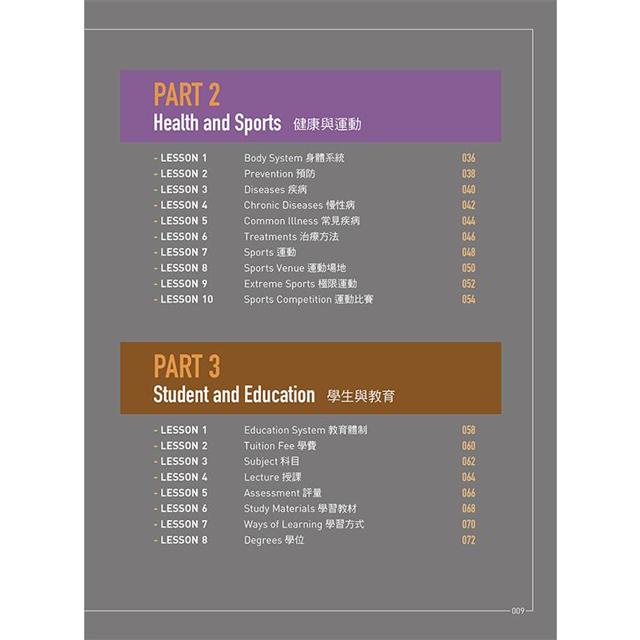 PART 2
Health and Sports 健康與運動

- LESSON 1 Body System 身體系統 036
- LESSON 2 Prevention 預防 038
- LESSON 3 Diseases 疾病 040
- LESSON 4 Chronic Diseases 慢性病 042
- LESSON 5 Common Illness 常見疾病 044
- LESSON 6 Treatments 治療方法 046
- LESSON 7 Sports 運動 048
- LESSON 8 Sports Venue 運動場地 050
- LESSON 9 Extreme Sports 極限運動 052
- LESSON 10 Sports Competition 運動比賽 054

PART 3
Student and Education 學生與教育

- LESSON 1 Education System 教育體制 058
- LESSON 2 Tuition Fee 學費 060
- LESSON 3 Subject 科目 062
- LESSON 4 Lecture 授課 064
- LESSON 5 Assessment 評量 066
- LESSON 6 Study Materials 學習教材 068
- LESSON 7 Ways of Learning 學習方式 070
- LESSON 8 Degrees 學位 072

009